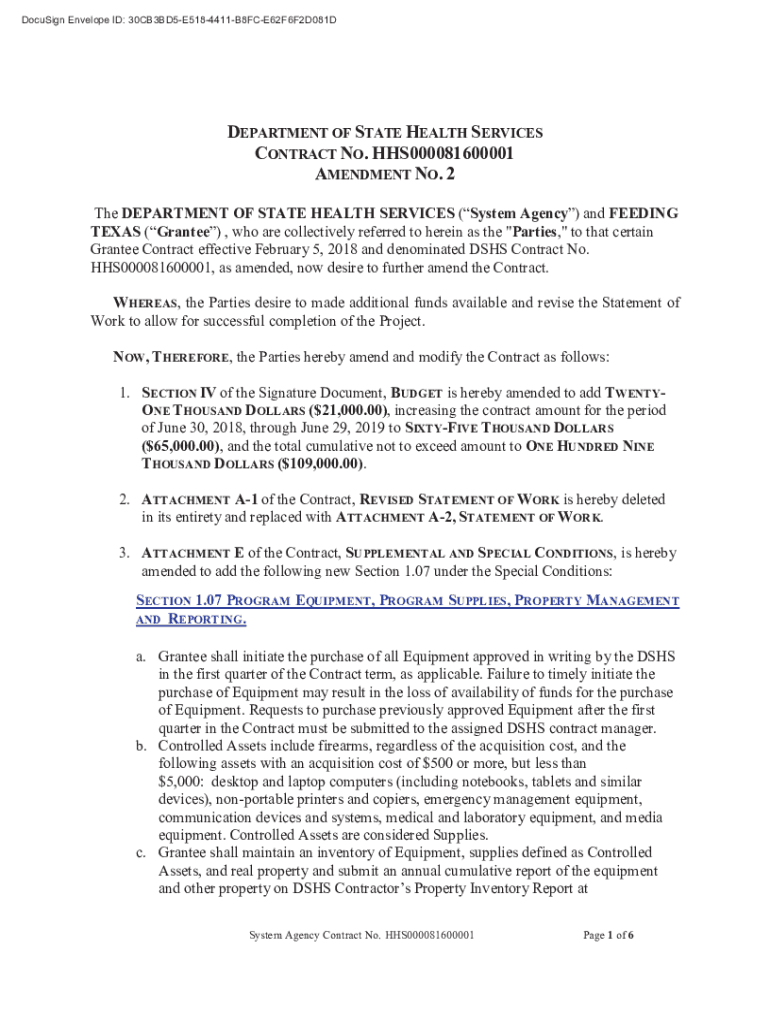 DocuSign Envelope ID: 30CB3BD5-E518-4411-B8FC-E62F6F2D081D

DEPARTMENT OF STATE HEALTH SERVICES
CONTRACT NO. HHS000081600001
AMENDMENT NO. 2

The DEPARTMENT OF STATE HEALTH SERVICES ("System Agency") and FEEDING TEXAS ("Grantee") , who are collectively referred to herein as the "Parties," to that certain Grantee Contract effective February 5, 2018 and denominated DSHS Contract No. HHS000081600001, as amended, now desire to further amend the Contract.

WHEREAS, the Parties desire to made additional funds available and revise the Statement of Work to allow for successful completion of the Project.

NOW, THEREFORE, the Parties hereby amend and modify the Contract as follows:

1. SECTION IV of the Signature Document, BUDGET is hereby amended to add TWENTY-ONE THOUSAND DOLLARS ($21,000.00), increasing the contract amount for the period of June 30, 2018, through June 29, 2019 to SIXTY-FIVE THOUSAND DOLLARS ($65,000.00), and the total cumulative not to exceed amount to ONE HUNDRED NINE THOUSAND DOLLARS ($109,000.00).

2. ATTACHMENT A-1 of the Contract, REVISED STATEMENT OF WORK is hereby deleted in its entirety and replaced with ATTACHMENT A-2, STATEMENT OF WORK.

3. ATTACHMENT E of the Contract, SUPPLEMENTAL AND SPECIAL CONDITIONS, is hereby amended to add the following new Section 1.07 under the Special Conditions:

SECTION 1.07 PROGRAM EQUIPMENT, PROGRAM SUPPLIES, PROPERTY MANAGEMENT AND REPORTING.

a. Grantee shall initiate the purchase of all Equipment approved in writing by the DSHS in the first quarter of the Contract term, as applicable. Failure to timely initiate the purchase of Equipment may result in the loss of availability of funds for the purchase of Equipment. Requests to purchase previously approved Equipment after the first quarter in the Contract must be submitted to the assigned DSHS contract manager.
b. Controlled Assets include firearms, regardless of the acquisition cost, and the following assets with an acquisition cost of $500 or more, but less than $5,000: desktop and laptop computers (including notebooks, tablets and similar devices), non-portable printers and copiers, emergency management equipment, communication devices and systems, medical and laboratory equipment, and media equipment. Controlled Assets are considered Supplies.
c. Grantee shall maintain an inventory of Equipment, supplies defined as Controlled Assets, and real property and submit an annual cumulative report of the equipment and other property on DSHS Contractor's Property Inventory Report at

System Agency Contract No. HHS000081600001

Page 1 of 6